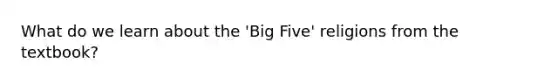 What do we learn about the 'Big Five' religions from the textbook?